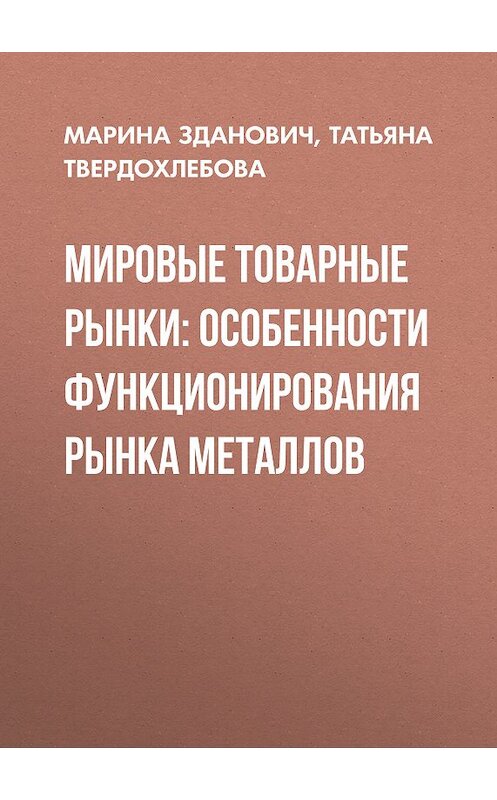 МАРИНА ЗДАНОВИЧ, ТАТЬЯНА ТВЕРДОХЛЕБОВА

МИРОВЫЕ ТОВАРНЫЕ РЫНКИ: ОСОБЕННОСТИ ФУНКЦИОНИРОВАНИЯ РЫНКА МЕТАЛЛОВ